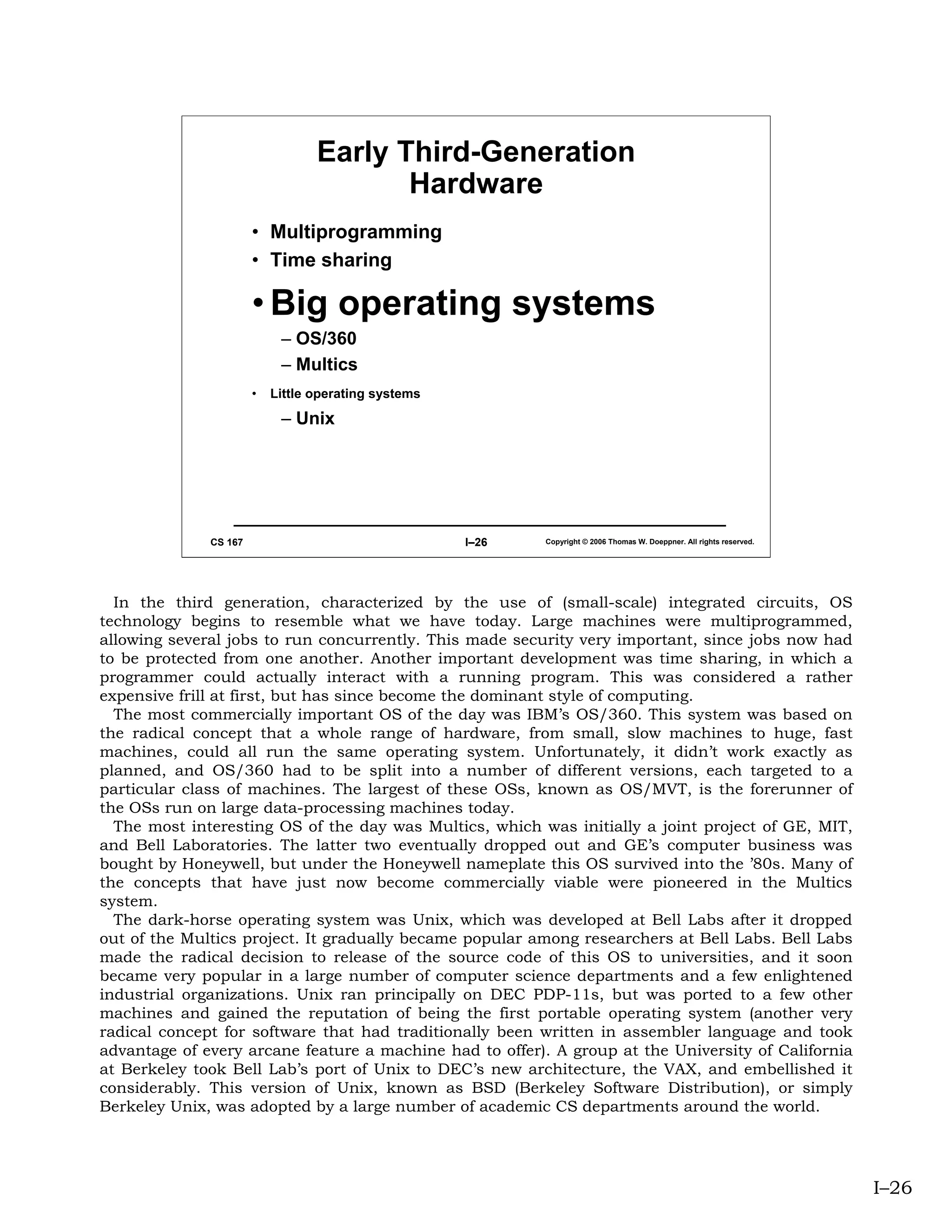 Early Third-Generation Hardware

• Multiprogramming
• Time sharing
• Big operating systems
– OS/360
– Multics
• Little operating systems
– Unix

CS 167 I–26 Copyright © 2006 Thomas W. Doeppner. All rights reserved.

In the third generation, characterized by the use of (small-scale) integrated circuits, OS technology begins to resemble what we have today. Large machines were multiprogrammed, allowing several jobs to run concurrently. This made security very important, since jobs now had to be protected from one another. Another important development was time sharing, in which a programmer could actually interact with a running program. This was considered a rather expensive frill at first, but has since become the dominant style of computing.

The most commercially important OS of the day was IBM's OS/360. This system was based on the radical concept that a whole range of hardware, from small, slow machines to huge, fast machines, could all run the same operating system. Unfortunately, it didn't work exactly as planned, and OS/360 had to be split into a number of different versions, each targeted to a particular class of machines. The largest of these OSs, known as OS/MVT, is the forerunner of the OSs run on large data-processing machines today.

The most interesting OS of the day was Multics, which was initially a joint project of GE, MIT, and Bell Laboratories. The latter two eventually dropped out and GE's computer business was bought by Honeywell, but under the Honeywell nameplate this OS survived into the '80s. Many of the concepts that have just now become commercially viable were pioneered in the Multics system.

The dark-horse operating system was Unix, which was developed at Bell Labs after it dropped out of the Multics project. It gradually became popular among researchers at Bell Labs. Bell Labs made the radical decision to release of the source code of this OS to universities, and it soon became very popular in a large number of computer science departments and a few enlightened industrial organizations. Unix ran principally on DEC PDP-11s, but was ported to a few other machines and gained the reputation of being the first portable operating system (another very radical concept for software that had traditionally been written in assembler language and took advantage of every arcane feature a machine had to offer). A group at the University of California at Berkeley took Bell Lab's port of Unix to DEC's new architecture, the VAX, and embellished it considerably. This version of Unix, known as BSD (Berkeley Software Distribution), or simply Berkeley Unix, was adopted by a large number of academic CS departments around the world.

I–26